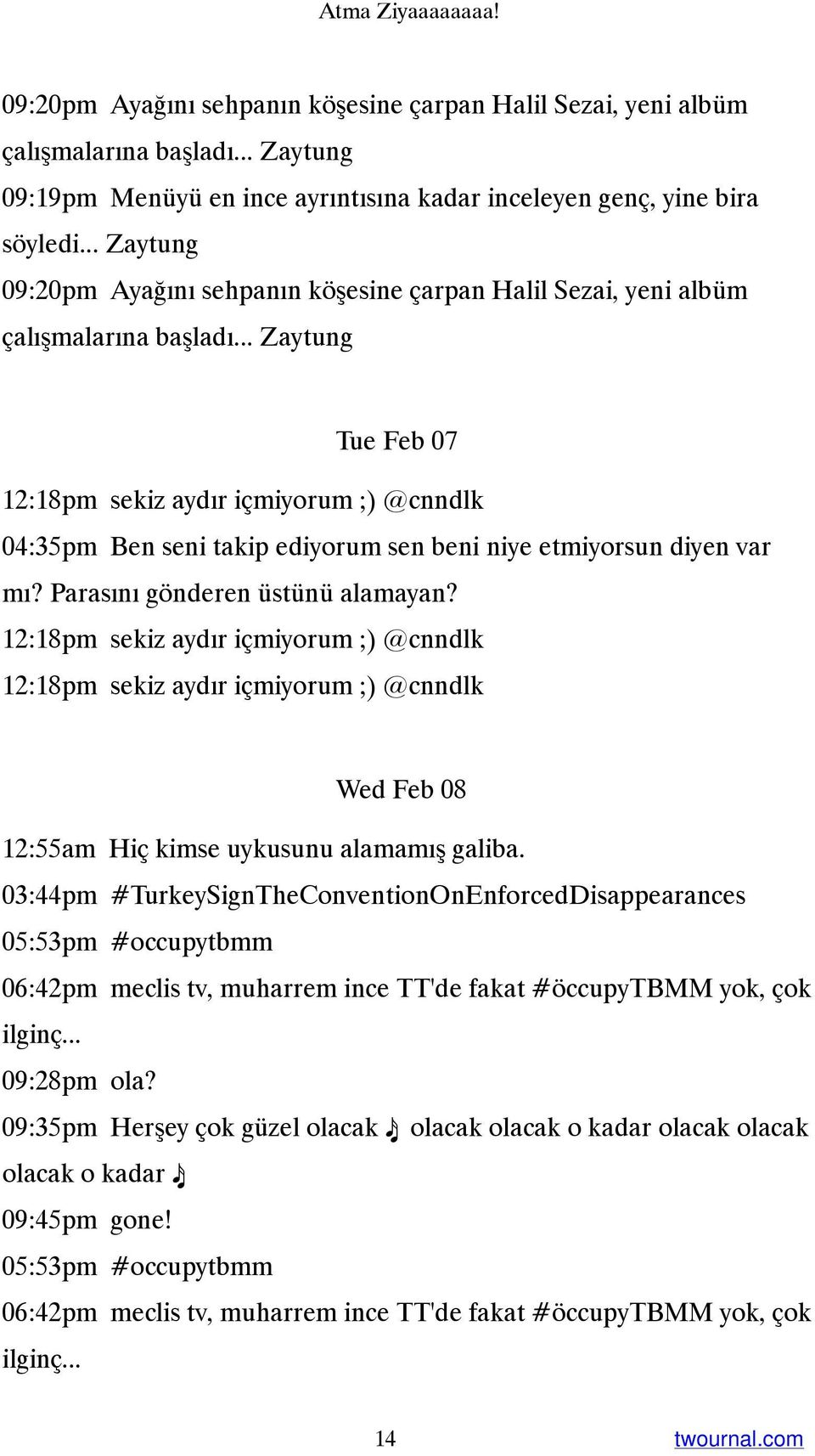 Atma Ziyaaaaaaaa!

09:20pm Ayağını sehpanın köşesine çarpan Halil Sezai, yeni albüm çalışmalarına başladı... Zaytung
09:19pm Menüyü en ince ayrıntısına kadar inceleyen genç, yine bira söyledi... Zaytung
09:20pm Ayağını sehpanın köşesine çarpan Halil Sezai, yeni albüm çalışmalarına başladı... Zaytung

Tue Feb 07

12:18pm sekiz aydır içmiyorum ;) @cnndlk
04:35pm Ben seni takip ediyorum sen beni niye etmiyorsun diyen var mı? Parasını gönderen üstünü alamayan?
12:18pm sekiz aydır içmiyorum ;) @cnndlk
12:18pm sekiz aydır içmiyorum ;) @cnndlk

Wed Feb 08

12:55am Hiç kimse uykusunu alamamış galiba.
03:44pm #TurkeySignTheConventionOnEnforcedDisappearances
05:53pm #occupytbmm
06:42pm meclis tv, muharrem ince TT'de fakat #öccupyTBMM yok, çok ilginç...
09:28pm ola?
09:35pm Herşey çok güzel olacak ♪ olacak olacak o kadar olacak olacak olacak o kadar ♪
09:45pm gone!
05:53pm #occupytbmm
06:42pm meclis tv, muharrem ince TT'de fakat #öccupyTBMM yok, çok ilginç...

14 twournal.com